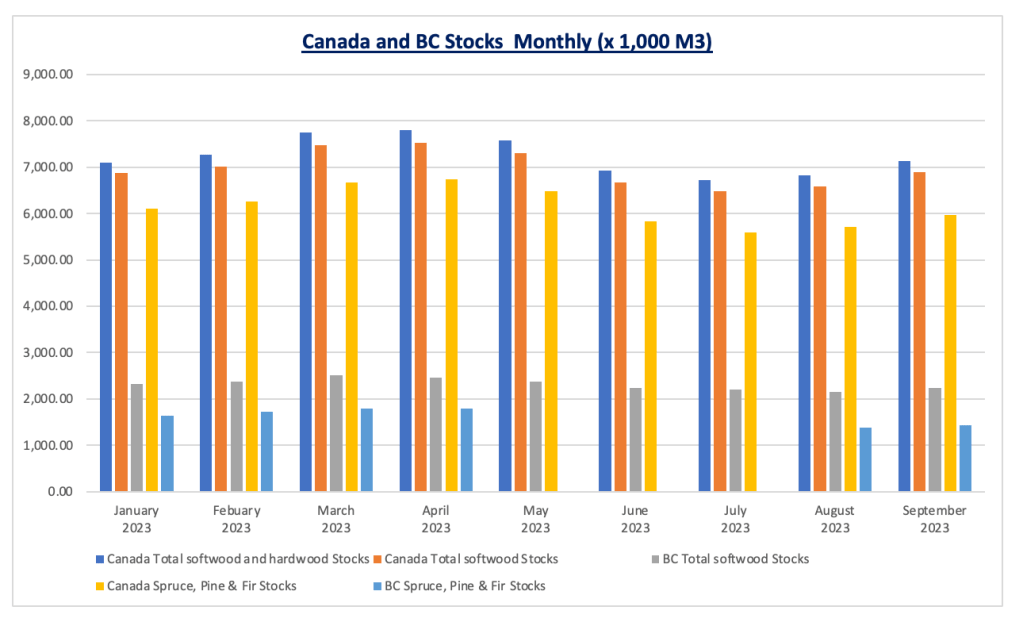 Canada and BC Stocks Monthly (x 1,000 M3)

9,000.00
8,000.00
7,000.00
6,000.00
5,000.00
4,000.00
3,000.00
2,000.00
1,000.00
0.00

January 2023
Febuary 2023
March 2023
April 2023
May 2023
June 2023
July 2023
August 2023
September 2023

Canada Total softwood and hardwood Stocks
Canada Total softwood Stocks
BC Total softwood Stocks
Canada Spruce, Pine & Fir Stocks
BC Spruce, Pine & Fir Stocks